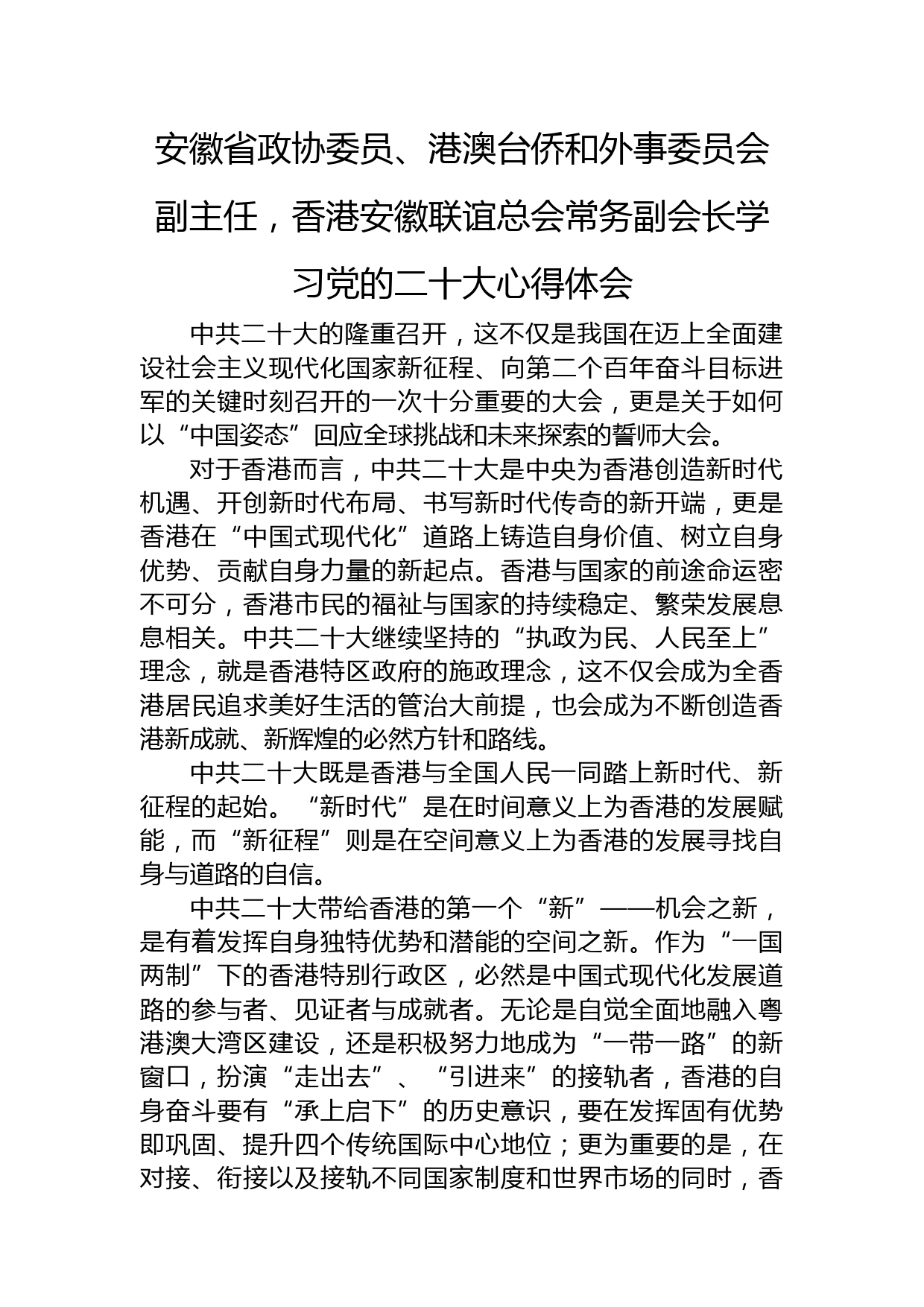 安徽省政协委员、港澳台侨和外事委员会副主任，香港安徽联谊总会常务副会长学习党的二十大心得体会

中共二十大的隆重召开，这不仅是我国在迈上全面建设社会主义现代化国家新征程、向第二个百年奋斗目标进军的关键时刻召开的一次十分重要的大会，更是关于如何以“中国姿态”回应全球挑战和未来探索的誓师大会。

对于香港而言，中共二十大是中央为香港创造新时代机遇、开创新时代布局、书写新时代传奇的新开端，更是香港在“中国式现代化”道路上铸造自身价值、树立自身优势、贡献自身力量的新起点。香港与国家的前途命运密不可分，香港市民的福祉与国家的持续稳定、繁荣发展息息相关。中共二十大继续坚持的“执政为民、人民至上”理念，就是香港特区政府的施政理念，这不仅会成为全香港居民追求美好生活的管治大前提，也会成为不断创造香港新成就、新辉煌的必然方针和路线。

中共二十大既是香港与全国人民一同踏上新时代、新征程的起始。“新时代”是在时间意义上为香港的发展赋能，而“新征程”则是在空间意义上为香港的发展寻找自身与道路的自信。

中共二十大带给香港的第一个“新”——机会之新，是有着发挥自身独特优势和潜能的空间之新。作为“一国两制”下的香港特别行政区，必然是中国式现代化发展道路的参与者、见证者与成就者。无论是自觉全面地融入粤港澳大湾区建设，还是积极努力地成为“一带一路”的新窗口，扮演“走出去”、“引进来”的接轨者，香港的自身奋斗要有“承上启下”的历史意识，要在发挥固有优势即巩固、提升四个传统国际中心地位；更为重要的是，在对接、衔接以及接轨不同国家制度和世界市场的同时，香